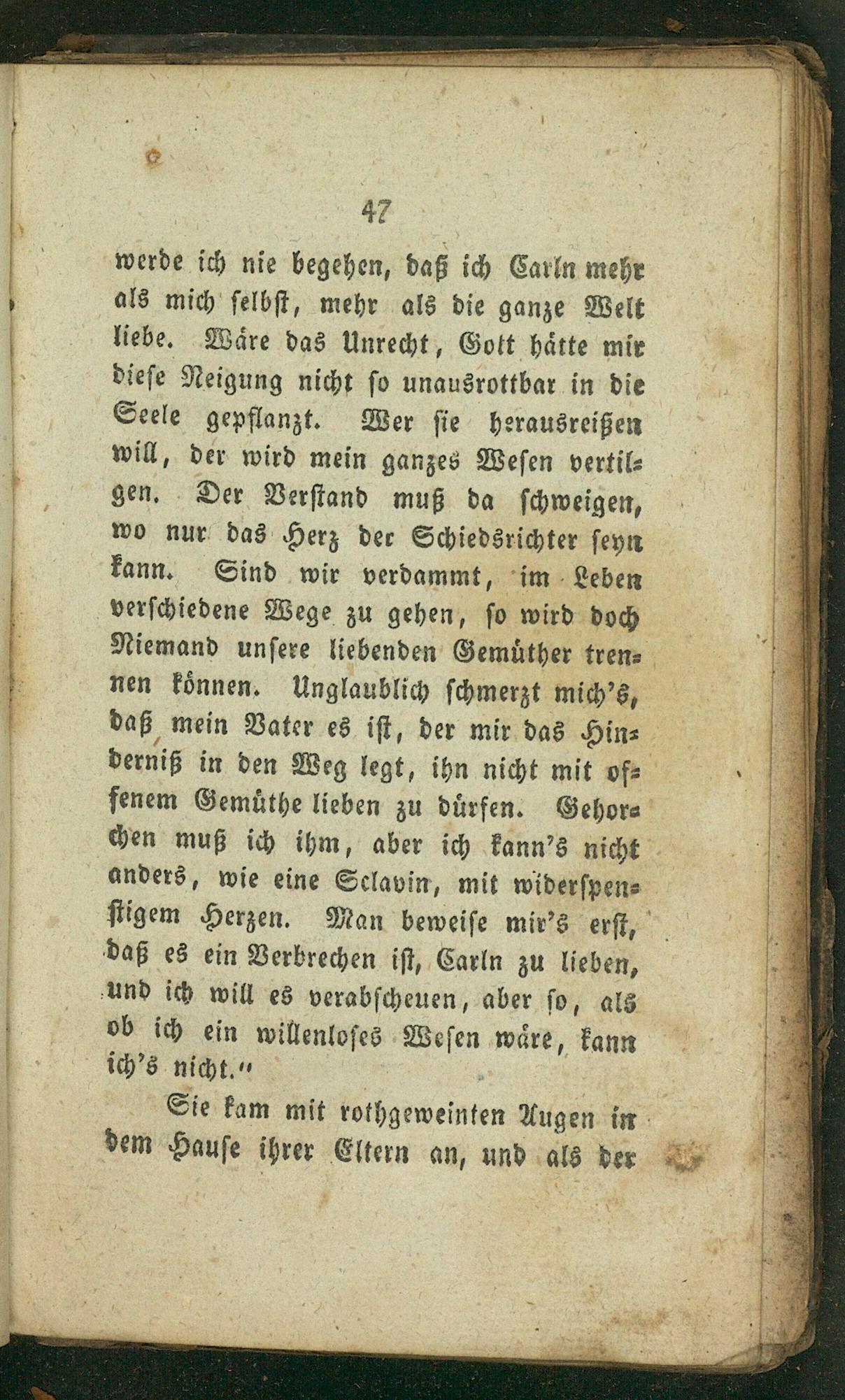 47

werde ich nie begehen, daß ich Carln mehr als mich selbst, mehr als die ganze Welt liebe. Wäre das Unrecht, Gott hätte mir diese Neigung nicht so unausrottbar in die Seele gepflanzt. Wer sie herausreißen will, der wird mein ganzes Wesen vertilgen. Der Verstand muß da schweigen, wo nur das Herz der Schiedsrichter seyn kann. Sind wir verdammt, im Leben verschiedene Wege zu gehen, so wird doch Niemand unsere liebenden Gemüther trennen können. Unglaublich schmerzt mich's, daß mein Vater es ist, der mir das Hinderniß in den Weg legt, ihn nicht mit offenem Gemüthe lieben zu dürfen. Gehorchen muß ich ihm, aber ich kann's nicht anders, wie eine Sclavin, mit widerspenstigem Herzen. Man beweise mir's erst, daß es ein Verbrechen ist, Carln zu lieben, und ich will es verabscheuen, aber so, als ob ich ein willenloses Wesen wäre, kann ich's nicht."

Sie kam mit rothgeweinten Augen in dem Hause ihrer Eltern an, und als der